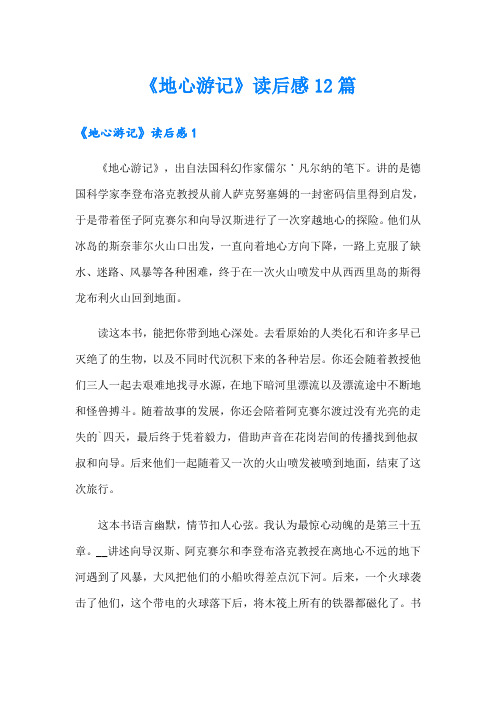 《地心游记》读后感12篇

《地心游记》读后感1

《地心游记》，出自法国科幻作家儒尔'凡尔纳的笔下。讲的是德国科学家李登布洛克教授从前人萨克努塞姆的一封密码信里得到启发，于是带着侄子阿克赛尔和向导汉斯进行了一次穿越地心的探险。他们从冰岛的斯奈菲尔火山口出发，一直向着地心方向下降，一路上克服了缺水、迷路、风暴等各种困难，终于在一次火山喷发中从西西里岛的斯得龙布利火山回到地面。

读这本书，能把你带到地心深处。去看原始的人类化石和许多早已灭绝了的生物，以及不同时代沉积下来的各种岩层。你还会随着教授他们三人一起去艰难地找寻水源，在地下暗河里漂流以及漂流途中不断地和怪兽搏斗。随着故事的发展，你还会陪着阿克赛尔渡过没有光亮的走失的`四天，最后终于凭着毅力，借助声音在花岗岩间的传播找到他叔叔和向导。后来他们一起随着又一次的火山喷发被喷到地面，结束了这次旅行。

这本书语言幽默，情节扣人心弦。我认为最惊心动魄的是第三十五章。__讲述向导汉斯、阿克赛尔和李登布洛克教授在离地心不远的地下河遇到了风暴，大风把他们的小船吹得差点沉下河。后来，一个火球袭击了他们，这个带电的火球落下后，将木筏上所有的铁器都磁化了。书